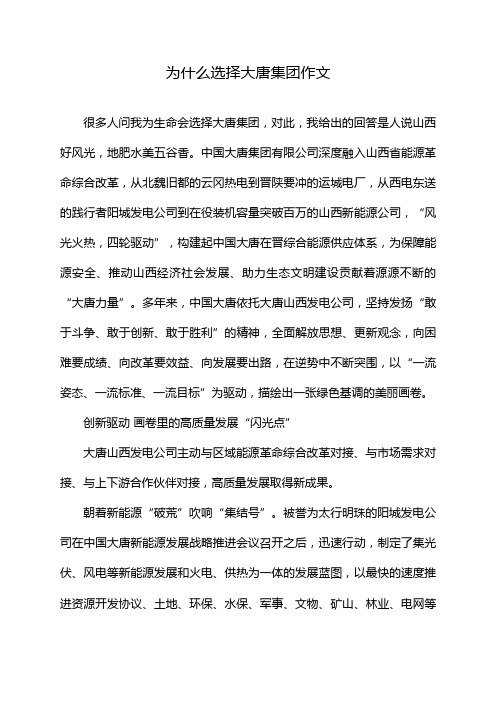 为什么选择大唐集团作文

很多人问我为生命会选择大唐集团，对此，我给出的回答是人说山西好风光，地肥水美五谷香。中国大唐集团有限公司深度融入山西省能源革命综合改革，从北魏旧都的云冈热电到晋陕要冲的运城电厂，从西电东送的践行者阳城发电公司到在役装机容量突破百万的山西新能源公司，“风光火热，四轮驱动”，构建起中国大唐在晋综合能源供应体系，为保障能源安全、推动山西经济社会发展、助力生态文明建设贡献着源源不断的“大唐力量”。多年来，中国大唐依托大唐山西发电公司，坚持发扬“敢于斗争、敢于创新、敢于胜利”的精神，全面解放思想、更新观念，向困难要成绩、向改革要效益、向发展要出路，在逆势中不断突围，以“一流姿态、一流标准、一流目标”为驱动，描绘出一张绿色基调的美丽画卷。

创新驱动 画卷里的高质量发展“闪光点”

大唐山西发电公司主动与区域能源革命综合改革对接、与市场需求对接、与上下游合作伙伴对接，高质量发展取得新成果。

朝着新能源“破荒”吹响“集结号”。被誉为太行明珠的阳城发电公司在中国大唐新能源发展战略推进会议召开之后，迅速行动，制定了集光伏、风电等新能源发展和火电、供热为一体的发展蓝图，以最快的速度推进资源开发协议、土地、环保、水保、军事、文物、矿山、林业、电网等